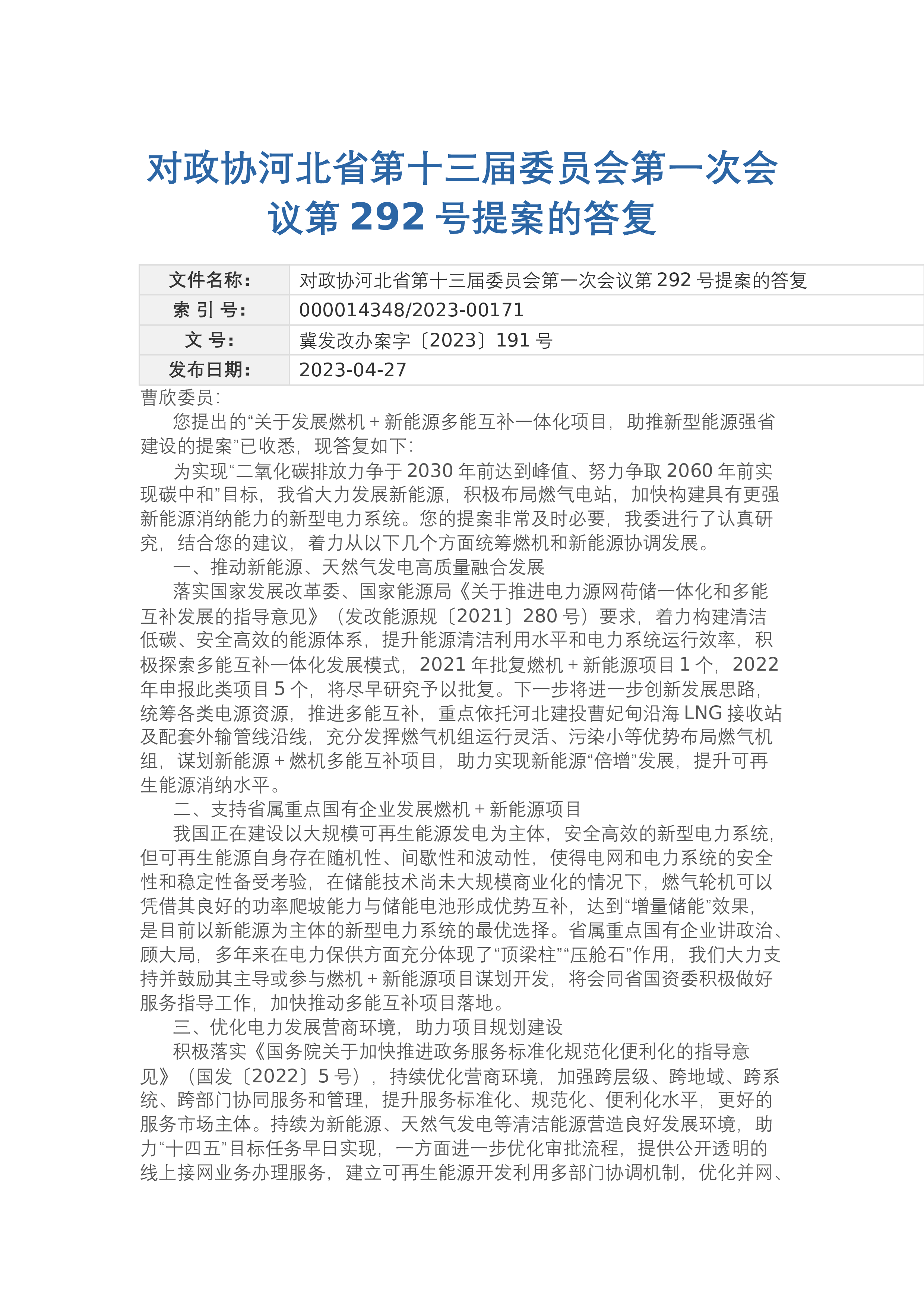 对政协河北省第十三届委员会第一次会议第292号提案的答复

文件名称: 对政协河北省第十三届委员会第一次会议第292号提案的答复
索 引 号: 000014348/2023-00171
文 号: 冀发改办案字〔2023〕191号
发布日期: 2023-04-27

曹欣委员:

您提出的“关于发展燃机+新能源多能互补一体化项目，助推新型能源强省建设的提案”已收悉，现答复如下:

为实现“二氧化碳排放力争于2030年前达到峰值、努力争取2060年前实现碳中和”目标，我省大力发展新能源，积极布局燃气电站，加快构建具有更强新能源消纳能力的新型电力系统。您的提案非常及时必要，我委进行了认真研究，结合您的建议，着力从以下几个方面统筹燃机和新能源协调发展。

一、推动新能源、天然气发电高质量融合发展

落实国家发展改革委、国家能源局《关于推进电力源网荷储一体化和多能互补发展的指导意见》（发改能源规〔2021〕280号）要求，着力构建清洁低碳、安全高效的能源体系，提升能源清洁利用水平和电力系统运行效率，积极探索多能互补一体化发展模式，2021年批复燃机+新能源项目1个，2022年申报此类项目5个，将尽早研究予以批复。下一步将进一步创新发展思路，统筹各类电源资源，推进多能互补，重点依托河北建投曹妃甸沿海LNG接收站及配套外输管线沿线，充分发挥燃气机组运行灵活、污染小等优势布局燃气机组，谋划新能源+燃机多能互补项目，助力实现新能源“倍增”发展，提升可再生能源消纳水平。

二、支持省属重点国有企业发展燃机+新能源项目

我国正在建设以大规模可再生能源发电为主体，安全高效的新型电力系统，但可再生能源自身存在随机性、间歇性和波动性，使得电网和电力系统的安全性和稳定性备受考验，在储能技术尚未大规模商业化的情况下，燃气轮机可以凭借其良好的功率爬坡能力与储能电池形成优势互补，达到“增量储能”效果，是目前以新能源为主体的新型电力系统的最优选择。省属重点国有企业讲政治、顾大局，多年来在电力保供方面充分体现了“顶梁柱”“压舱石”作用，我们大力支持并鼓励其主导或参与燃机+新能源项目谋划开发，将会同省国资委积极做好服务指导工作，加快推动多能互补项目落地。

三、优化电力发展营商环境，助力项目规划建设

积极落实《国务院关于加快推进政务服务标准化规范化便利化的指导意见》（国发〔2022〕5号），持续优化营商环境，加强跨层级、跨地域、跨系统、跨部门协同服务和管理，提升服务标准化、规范化、便利化水平，更好的服务市场主体。持续为新能源、天然气发电等清洁能源营造良好发展环境，助力“十四五”目标任务早日实现，一方面进一步优化审批流程，提供公开透明的线上接网业务办理服务，建立可再生能源开发利用多部门协调机制，优化并网、